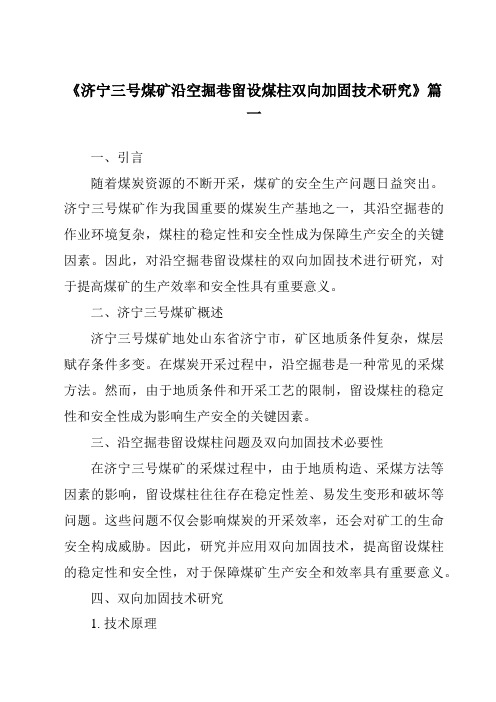 《济宁三号煤矿沿空掘巷留设煤柱双向加固技术研究》篇一

一、引言

随着煤炭资源的不断开采，煤矿的安全生产问题日益突出。济宁三号煤矿作为我国重要的煤炭生产基地之一，其沿空掘巷的作业环境复杂，煤柱的稳定性和安全性成为保障生产安全的关键因素。因此，对沿空掘巷留设煤柱的双向加固技术进行研究，对于提高煤矿的生产效率和安全性具有重要意义。

二、济宁三号煤矿概述

济宁三号煤矿地处山东省济宁市，矿区地质条件复杂，煤层赋存条件多变。在煤炭开采过程中，沿空掘巷是一种常见的采煤方法。然而，由于地质条件和开采工艺的限制，留设煤柱的稳定性和安全性成为影响生产安全的关键因素。

三、沿空掘巷留设煤柱问题及双向加固技术必要性

在济宁三号煤矿的采煤过程中，由于地质构造、采煤方法等因素的影响，留设煤柱往往存在稳定性差、易发生变形和破坏等问题。这些问题不仅会影响煤炭的开采效率，还会对矿工的生命安全构成威胁。因此，研究并应用双向加固技术，提高留设煤柱的稳定性和安全性，对于保障煤矿生产安全和效率具有重要意义。

四、双向加固技术研究

1. 技术原理